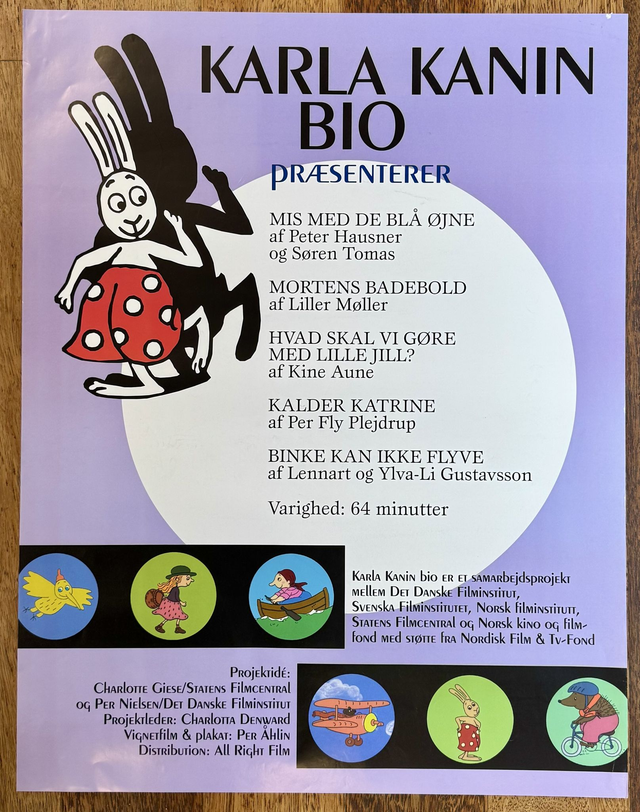 KARLA KANIN BIO

PRÆSENTERER

MIS MED DE BLÅ ØJNE
af Peter Hausner
og Søren Tomas

MORTENS BADEBOLD
af Liller Møller

HVAD SKAL VI GØRE
MED LILLE JILL?
af Kine Aune

KALDER KATRINE
af Per Fly Plejdrup

BINKE KAN IKKE FLYVE
af Lennart og Ylva-Li Gustavsson

Varighed: 64 minutter

Karla Kanin bio er et samarbejdsprojekt mellem Det Danske Filminstitut, Svenska Filminstitutet, Norsk filminstitutt, Statens Filmcentral og Norsk kino og filmfond med støtte fra Nordisk Film & Tv-Fond

Projektidé:
Charlotte Giese/Statens Filmcentral
og Per Nielsen/Det Danske Filminstitut
Projektleder: Charlotta Denward
Vignetfilm & plakat: Per Åhlin
Distribution: All Right Film